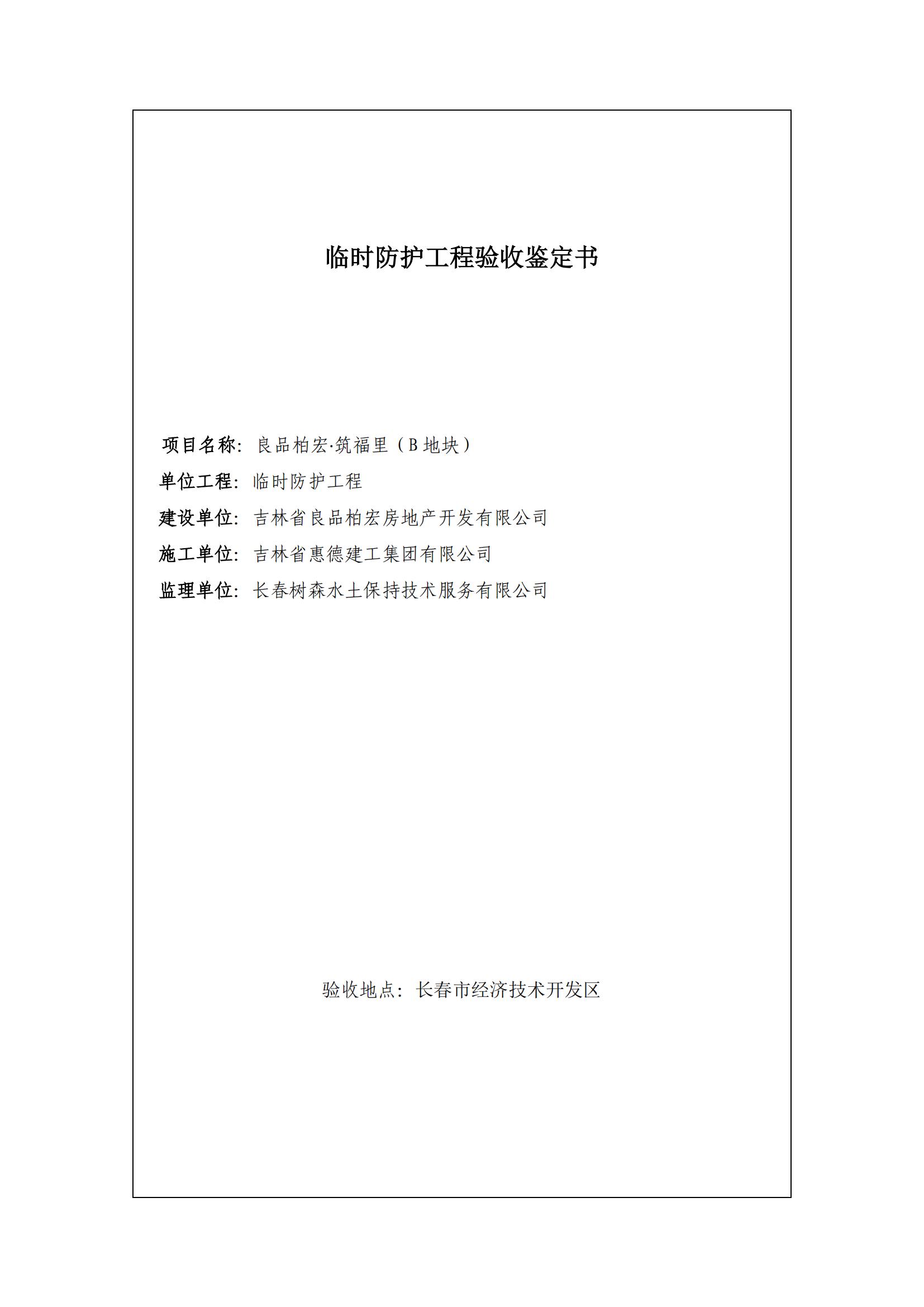 临时防护工程验收鉴定书

项目名称：良品柏宏·筑福里（B 地块）

单位工程：临时防护工程

建设单位：吉林省良品柏宏房地产开发有限公司

施工单位：吉林省惠德建工集团有限公司

监理单位：长春树森水土保持技术服务有限公司

验收地点：长春市经济技术开发区